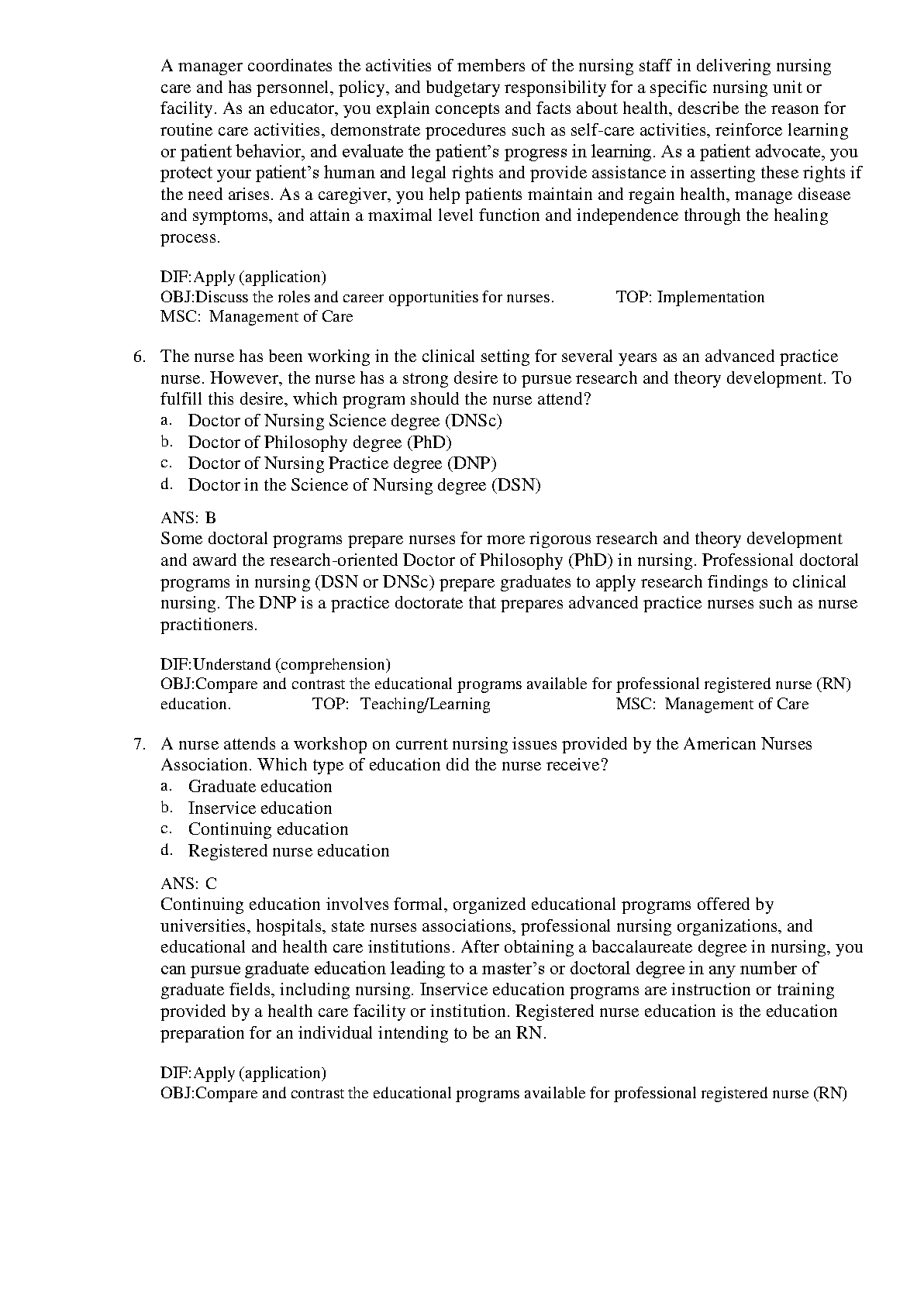 A manager coordinates the activities of members of the nursing staff in delivering nursing care and has personnel, policy, and budgetary responsibility for a specific nursing unit or facility. As an educator, you explain concepts and facts about health, describe the reason for routine care activities, demonstrate procedures such as self-care activities, reinforce learning or patient behavior, and evaluate the patient's progress in learning. As a patient advocate, you protect your patient's human and legal rights and provide assistance in asserting these rights if the need arises. As a caregiver, you help patients maintain and regain health, manage disease and symptoms, and attain a maximal level function and independence through the healing process.

DIF:Apply (application)
OBJ:Discuss the roles and career opportunities for nurses. TOP: Implementation
MSC: Management of Care

6. The nurse has been working in the clinical setting for several years as an advanced practice nurse. However, the nurse has a strong desire to pursue research and theory development. To fulfill this desire, which program should the nurse attend?
a. Doctor of Nursing Science degree (DNSc)
b. Doctor of Philosophy degree (PhD)
c. Doctor of Nursing Practice degree (DNP)
d. Doctor in the Science of Nursing degree (DSN)

ANS: B
Some doctoral programs prepare nurses for more rigorous research and theory development and award the research-oriented Doctor of Philosophy (PhD) in nursing. Professional doctoral programs in nursing (DSN or DNSc) prepare graduates to apply research findings to clinical nursing. The DNP is a practice doctorate that prepares advanced practice nurses such as nurse practitioners.

DIF:Understand (comprehension)
OBJ:Compare and contrast the educational programs available for professional registered nurse (RN) education. TOP: Teaching/Learning MSC: Management of Care

7. A nurse attends a workshop on current nursing issues provided by the American Nurses Association. Which type of education did the nurse receive?
a. Graduate education
b. Inservice education
c. Continuing education
d. Registered nurse education

ANS: C
Continuing education involves formal, organized educational programs offered by universities, hospitals, state nurses associations, professional nursing organizations, and educational and health care institutions. After obtaining a baccalaureate degree in nursing, you can pursue graduate education leading to a master's or doctoral degree in any number of graduate fields, including nursing. Inservice education programs are instruction or training provided by a health care facility or institution. Registered nurse education is the education preparation for an individual intending to be an RN.

DIF:Apply (application)
OBJ:Compare and contrast the educational programs available for professional registered nurse (RN)